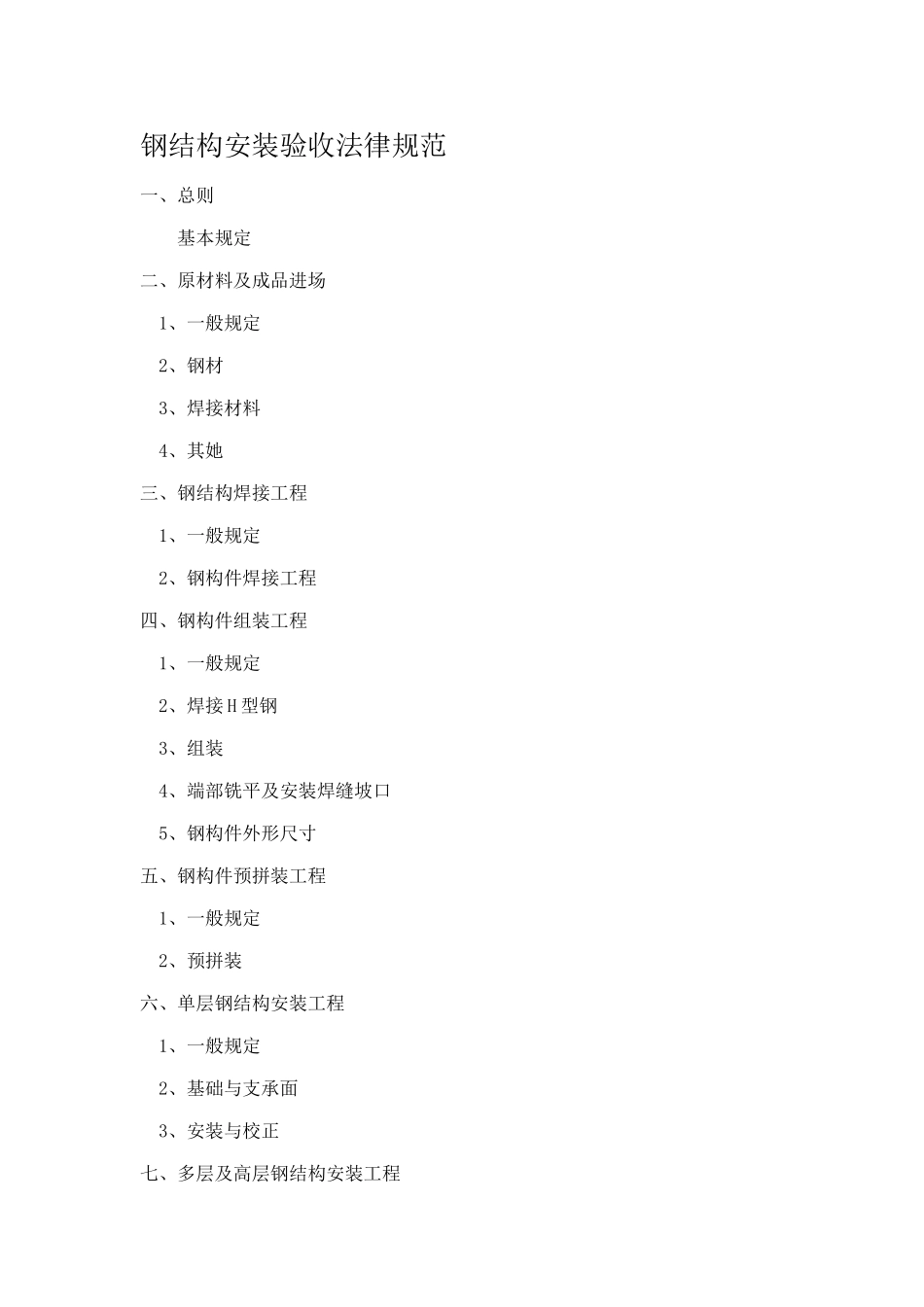 钢结构安装验收法律规范

一、总则

基本规定

二、原材料及成品进场

1、一般规定

2、钢材

3、焊接材料

4、其她

三、钢结构焊接工程

1、一般规定

2、钢构件焊接工程

四、钢构件组装工程

1、一般规定

2、焊接H型钢

3、组装

4、端部铣平及安装焊缝坡口

5、钢构件外形尺寸

五、钢构件预拼装工程

1、一般规定

2、预拼装

六、单层钢结构安装工程

1、一般规定

2、基础与支承面

3、安装与校正

七、多层及高层钢结构安装工程